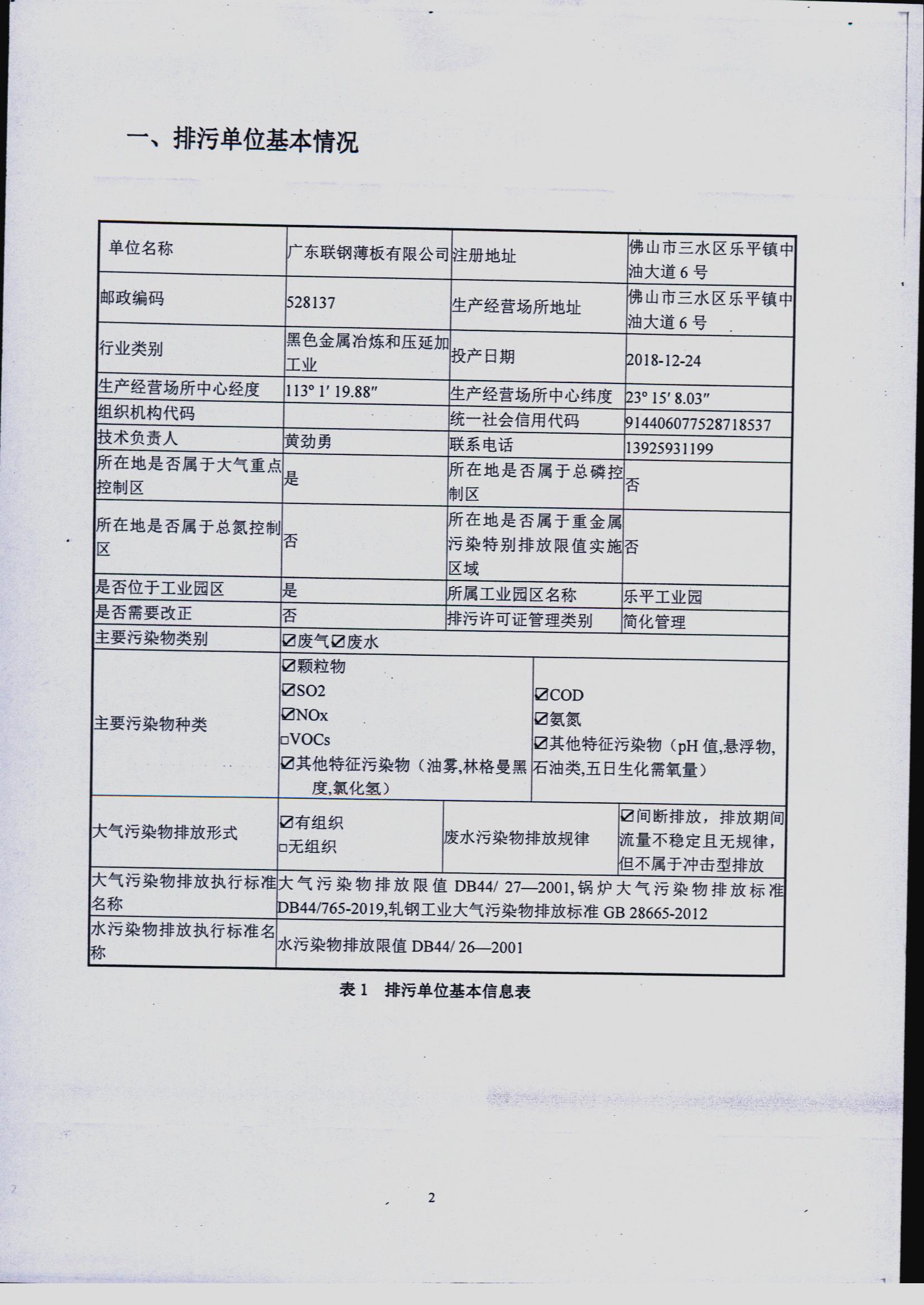 一、排污单位基本情况

| 单位名称 | 广东联钢薄板有限公司 | 注册地址 | 佛山市三水区乐平镇中油大道 6 号 |
|---|---|---|---|
| 邮政编码 | 528137 | 生产经营场所地址 | 佛山市三水区乐平镇中油大道 6 号 |
| 行业类别 | 黑色金属冶炼和压延加工业 | 投产日期 | 2018-12-24 |
| 生产经营场所中心经度 | 113° 1′ 19.88″ | 生产经营场所中心纬度 | 23° 15′ 8.03″ |
| 组织机构代码 | | 统一社会信用代码 | 914406077528718537 |
| 技术负责人 | 黄劲勇 | 联系电话 | 13925931199 |
| 所在地是否属于大气重点控制区 | 是 | 所在地是否属于总磷控制区 | 否 |
| 所在地是否属于总氮控制区 | 否 | 所在地是否属于重金属污染特别排放限值实施区域 | 否 |
| 是否位于工业园区 | 是 | 所属工业园区名称 | 乐平工业园 |
| 是否需要改正 | 否 | 排污许可证管理类别 | 简化管理 |
| 主要污染物类别 | ☑废气☑废水 | | |
| 主要污染物种类 | ☑颗粒物 ☑SO2 ☑NOx □VOCs ☑其他特征污染物（油雾,林格曼黑度,氯化氢） | ☑COD ☑氨氮 ☑其他特征污染物（pH 值,悬浮物,石油类,五日生化需氧量） | |
| 大气污染物排放形式 | ☑有组织 □无组织 | 废水污染物排放规律 | ☑间断排放，排放期间流量不稳定且无规律，但不属于冲击型排放 |
| 大气污染物排放执行标准名称 | 大气污染物排放限值 DB44/ 27—2001,锅炉大气污染物排放标准 DB44/765-2019,轧钢工业大气污染物排放标准 GB 28665-2012 | | |
| 水污染物排放执行标准名称 | 水污染物排放限值 DB44/ 26—2001 | | |

表 1　排污单位基本信息表

2